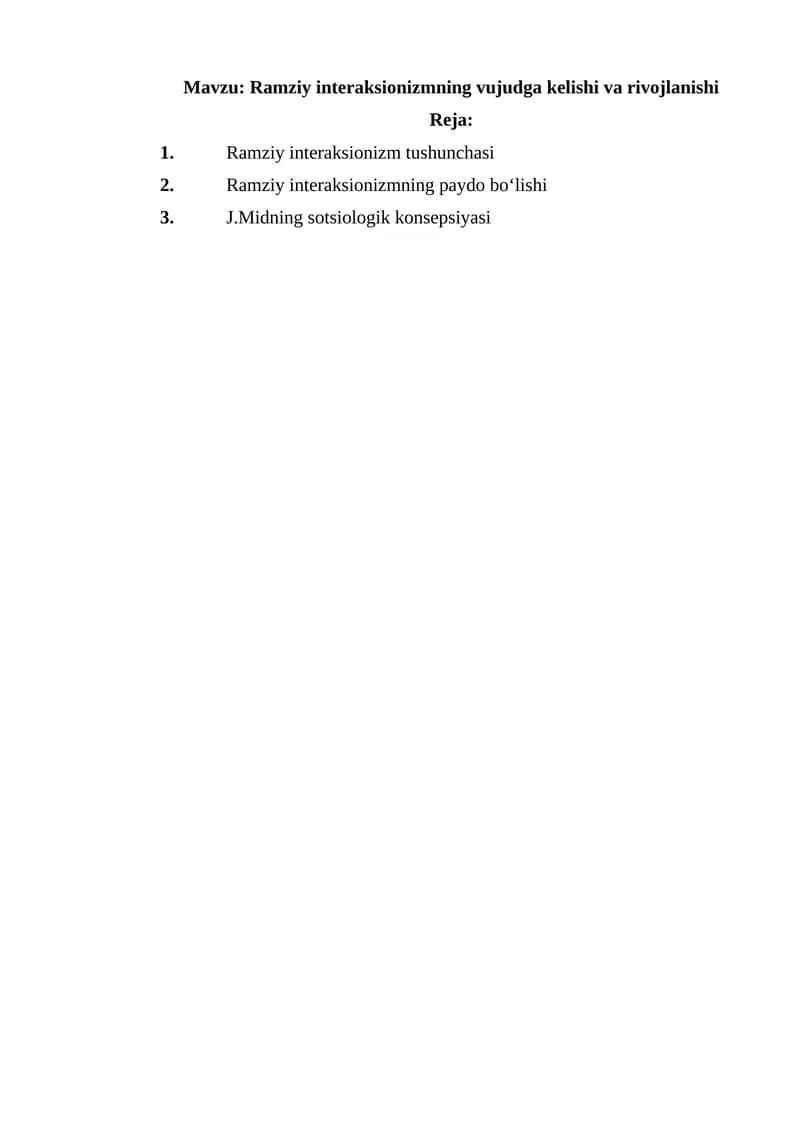 Mavzu: Ramziy interaksionizmning vujudga kelishi va rivojlanishi

Reja:

1. Ramziy interaksionizm tushunchasi
2. Ramziy interaksionizmning paydo bo‘lishi
3. J.Midning sotsiologik konsepsiyasi